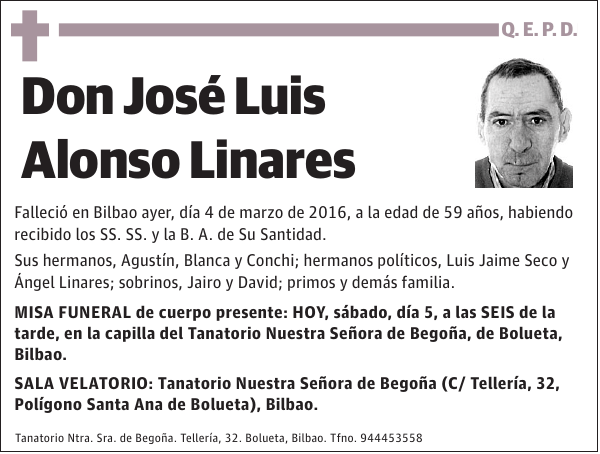 Q. E. P. D.

Don José Luis Alonso Linares

Falleció en Bilbao ayer, día 4 de marzo de 2016, a la edad de 59 años, habiendo recibido los SS. SS. y la B. A. de Su Santidad.

Sus hermanos, Agustín, Blanca y Conchi; hermanos políticos, Luis Jaime Seco y Ángel Linares; sobrinos, Jairo y David; primos y demás familia.

MISA FUNERAL de cuerpo presente: HOY, sábado, día 5, a las SEIS de la tarde, en la capilla del Tanatorio Nuestra Señora de Begoña, de Bolueta, Bilbao.

SALA VELATORIO: Tanatorio Nuestra Señora de Begoña (C/ Tellería, 32, Polígono Santa Ana de Bolueta), Bilbao.

Tanatorio Ntra. Sra. de Begoña. Tellería, 32. Bolueta, Bilbao. Tfno. 944453558